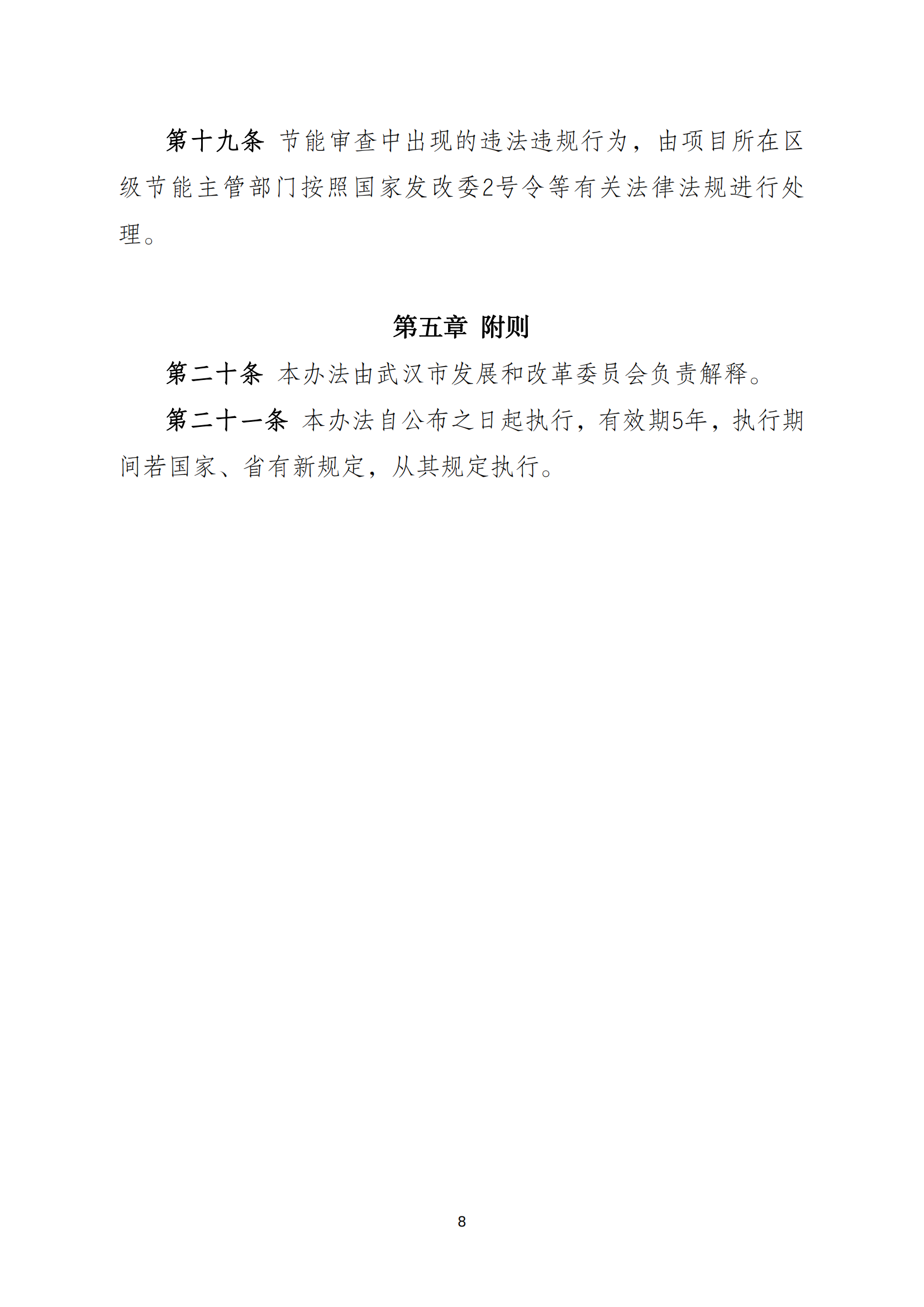 第十九条 节能审查中出现的违法违规行为，由项目所在区级节能主管部门按照国家发改委2号令等有关法律法规进行处理。

第五章 附则

第二十条 本办法由武汉市发展和改革委员会负责解释。

第二十一条 本办法自公布之日起执行，有效期5年，执行期间若国家、省有新规定，从其规定执行。

8